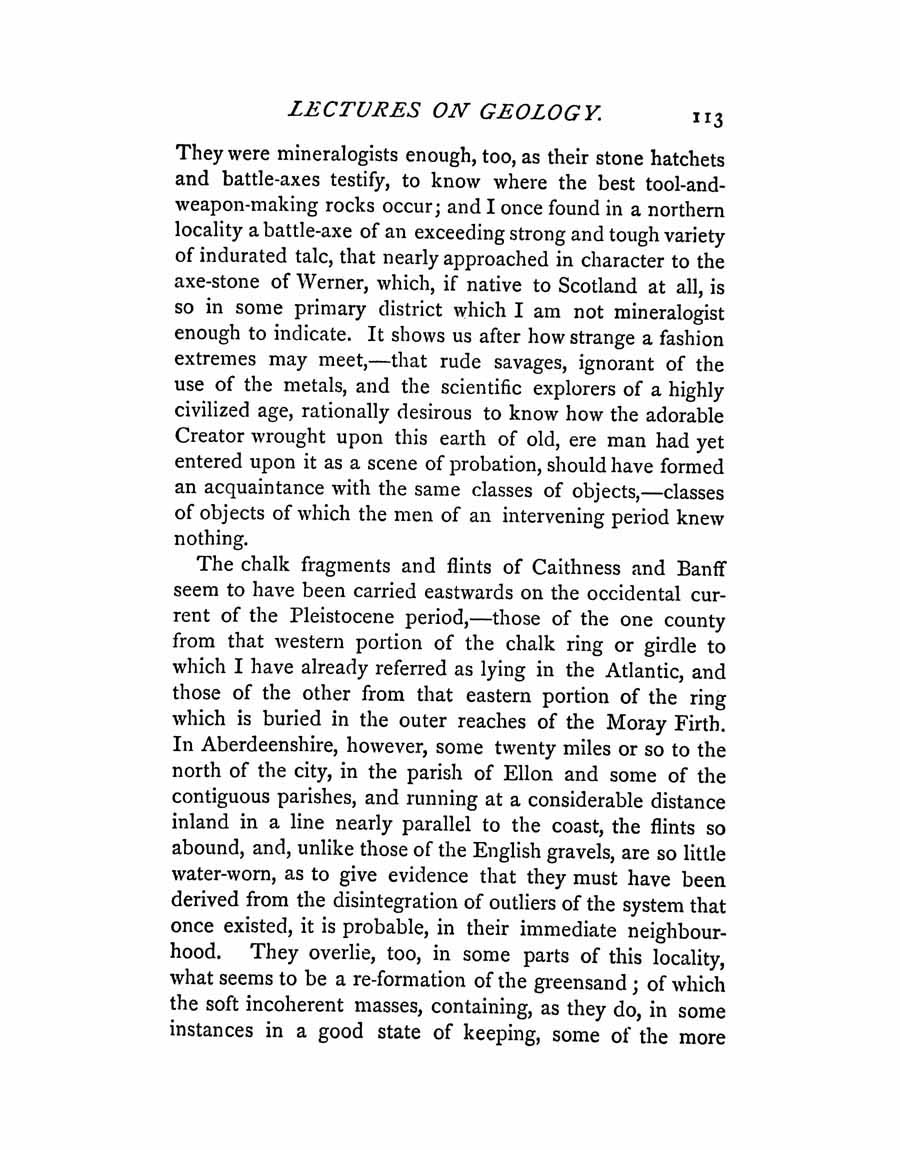 LECTURES ON GEOLOGY. 113

They were mineralogists enough, too, as their stone hatchets and battle-axes testify, to know where the best tool-and-weapon-making rocks occur; and I once found in a northern locality a battle-axe of an exceeding strong and tough variety of indurated talc, that nearly approached in character to the axe-stone of Werner, which, if native to Scotland at all, is so in some primary district which I am not mineralogist enough to indicate. It shows us after how strange a fashion extremes may meet,—that rude savages, ignorant of the use of the metals, and the scientific explorers of a highly civilized age, rationally desirous to know how the adorable Creator wrought upon this earth of old, ere man had yet entered upon it as a scene of probation, should have formed an acquaintance with the same classes of objects,—classes of objects of which the men of an intervening period knew nothing.

The chalk fragments and flints of Caithness and Banff seem to have been carried eastwards on the occidental current of the Pleistocene period,—those of the one county from that western portion of the chalk ring or girdle to which I have already referred as lying in the Atlantic, and those of the other from that eastern portion of the ring which is buried in the outer reaches of the Moray Firth. In Aberdeenshire, however, some twenty miles or so to the north of the city, in the parish of Ellon and some of the contiguous parishes, and running at a considerable distance inland in a line nearly parallel to the coast, the flints so abound, and, unlike those of the English gravels, are so little water-worn, as to give evidence that they must have been derived from the disintegration of outliers of the system that once existed, it is probable, in their immediate neighbourhood. They overlie, too, in some parts of this locality, what seems to be a re-formation of the greensand; of which the soft incoherent masses, containing, as they do, in some instances in a good state of keeping, some of the more